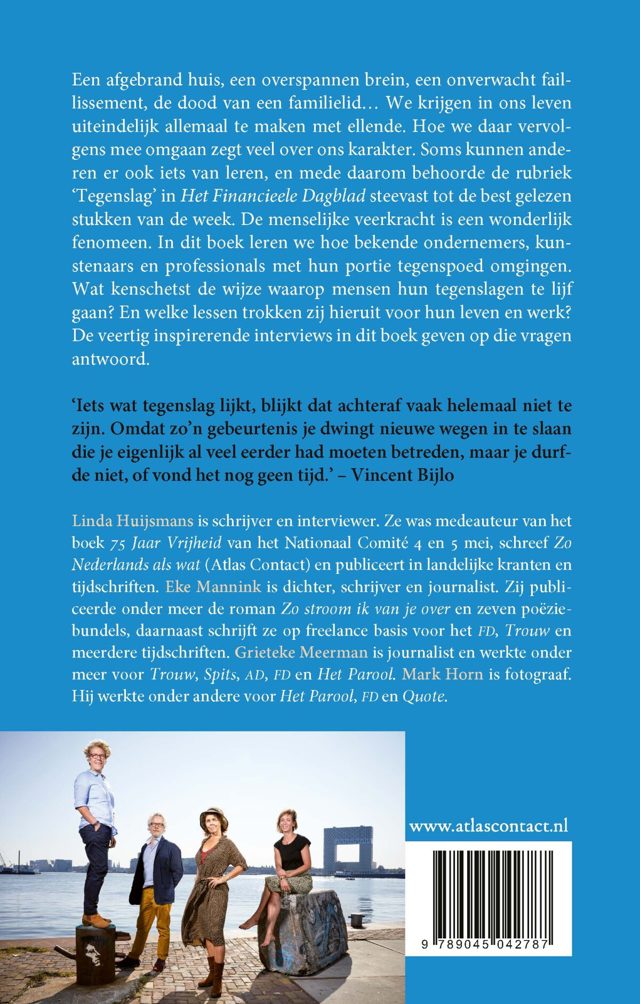 Een afgebrand huis, een overspannen brein, een onverwacht faillissement, de dood van een familielid… We krijgen in ons leven uiteindelijk allemaal te maken met ellende. Hoe we daar vervolgens mee omgaan zegt veel over ons karakter. Soms kunnen anderen er ook iets van leren, en mede daarom behoorde de rubriek 'Tegenslag' in Het Financieele Dagblad steevast tot de best gelezen stukken van de week. De menselijke veerkracht is een wonderlijk fenomeen. In dit boek leren we hoe bekende ondernemers, kunstenaars en professionals met hun portie tegenspoed omgingen. Wat kenschetst de wijze waarop mensen hun tegenslagen te lijf gaan? En welke lessen trokken zij hieruit voor hun leven en werk? De veertig inspirerende interviews in dit boek geven op die vragen antwoord.

'Iets wat tegenslag lijkt, blijkt dat achteraf vaak helemaal niet te zijn. Omdat zo'n gebeurtenis je dwingt nieuwe wegen in te slaan die je eigenlijk al veel eerder had moeten betreden, maar je durfde niet, of vond het nog geen tijd.' – Vincent Bijlo

Linda Huijsmans is schrijver en interviewer. Ze was medeauteur van het boek 75 Jaar Vrijheid van het Nationaal Comité 4 en 5 mei, schreef Zo Nederlands als wat (Atlas Contact) en publiceert in landelijke kranten en tijdschriften. Eke Mannink is dichter, schrijver en journalist. Zij publiceerde onder meer de roman Zo stroom ik van je over en zeven poëziebundels, daarnaast schrijft ze op freelance basis voor het FD, Trouw en meerdere tijdschriften. Grieteke Meerman is journalist en werkte onder meer voor Trouw, Spits, AD, FD en Het Parool. Mark Horn is fotograaf. Hij werkte onder andere voor Het Parool, FD en Quote.

www.atlascontact.nl

9 789045 042787